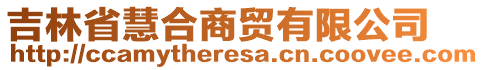 吉林省慧合商贸有限公司
http://ccamytheresa.cn.coovee.com